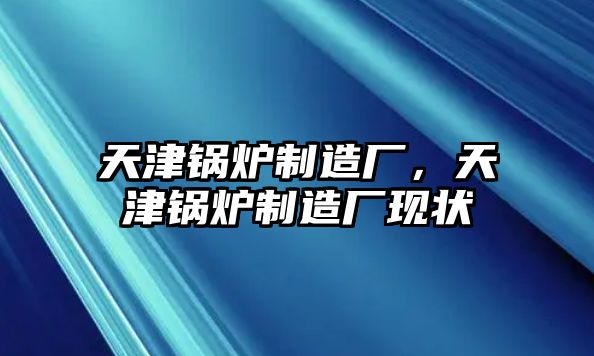 天津锅炉制造厂，天津锅炉制造厂现状